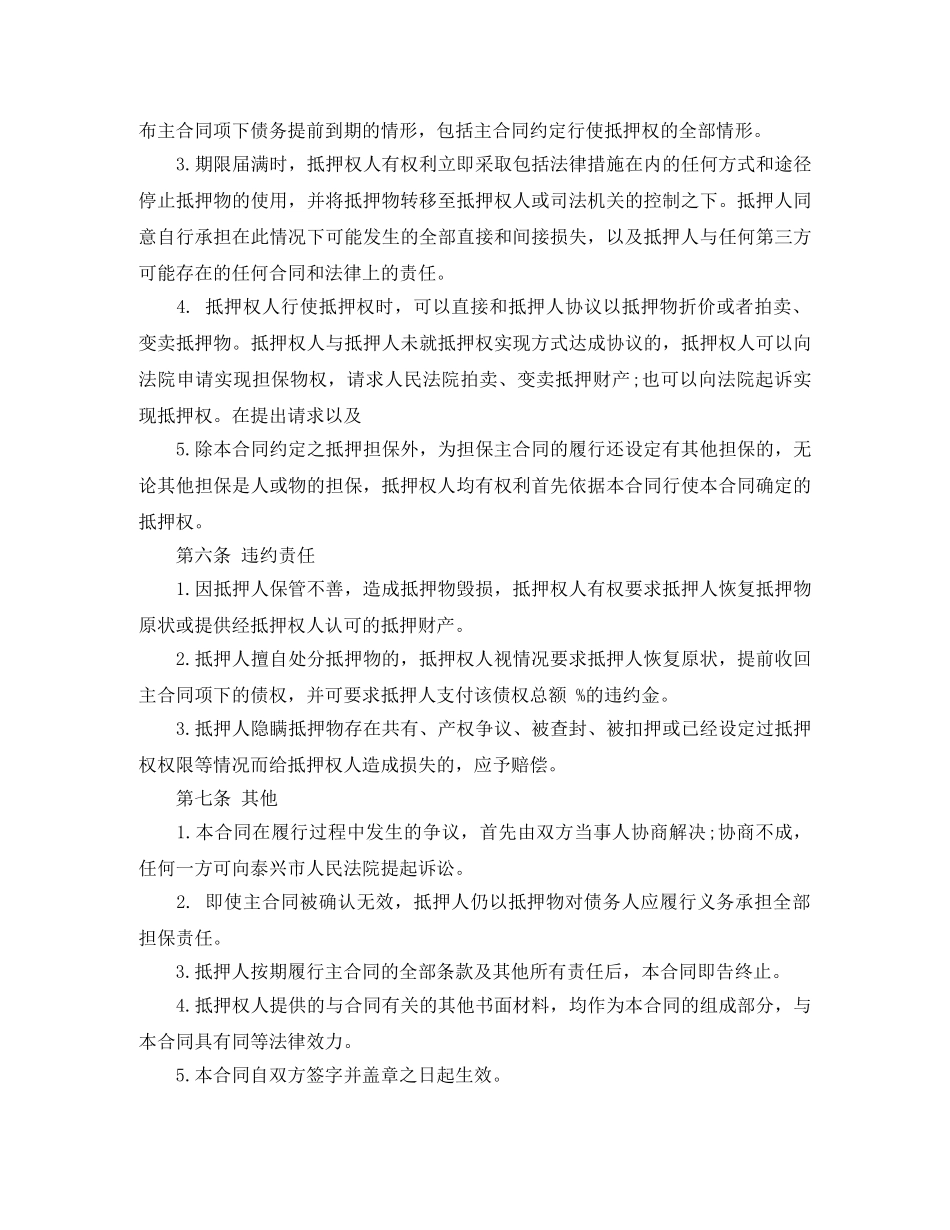 布主合同项下债务提前到期的情形，包括主合同约定行使抵押权的全部情形。

3.期限届满时，抵押权人有权利立即采取包括法律措施在内的任何方式和途径停止抵押物的使用，并将抵押物转移至抵押权人或司法机关的控制之下。抵押人同意自行承担在此情况下可能发生的全部直接和间接损失，以及抵押人与任何第三方可能存在的任何合同和法律上的责任。

4. 抵押权人行使抵押权时，可以直接和抵押人协议以抵押物折价或者拍卖、变卖抵押物。抵押权人与抵押人未就抵押权实现方式达成协议的，抵押权人可以向法院申请实现担保物权，请求人民法院拍卖、变卖抵押财产;也可以向法院起诉实现抵押权。在提出请求以及

5.除本合同约定之抵押担保外，为担保主合同的履行还设定有其他担保的，无论其他担保是人或物的担保，抵押权人均有权利首先依据本合同行使本合同确定的抵押权。

第六条 违约责任

1.因抵押人保管不善，造成抵押物毁损，抵押权人有权要求抵押人恢复抵押物原状或提供经抵押权人认可的抵押财产。

2.抵押人擅自处分抵押物的，抵押权人视情况要求抵押人恢复原状，提前收回主合同项下的债权，并可要求抵押人支付该债权总额 %的违约金。

3.抵押人隐瞒抵押物存在共有、产权争议、被查封、被扣押或已经设定过抵押权权限等情况而给抵押权人造成损失的，应予赔偿。

第七条 其他

1.本合同在履行过程中发生的争议，首先由双方当事人协商解决;协商不成，任何一方可向泰兴市人民法院提起诉讼。

2. 即使主合同被确认无效，抵押人仍以抵押物对债务人应履行义务承担全部担保责任。

3.抵押人按期履行主合同的全部条款及其他所有责任后，本合同即告终止。

4.抵押权人提供的与合同有关的其他书面材料，均作为本合同的组成部分，与本合同具有同等法律效力。

5.本合同自双方签字并盖章之日起生效。